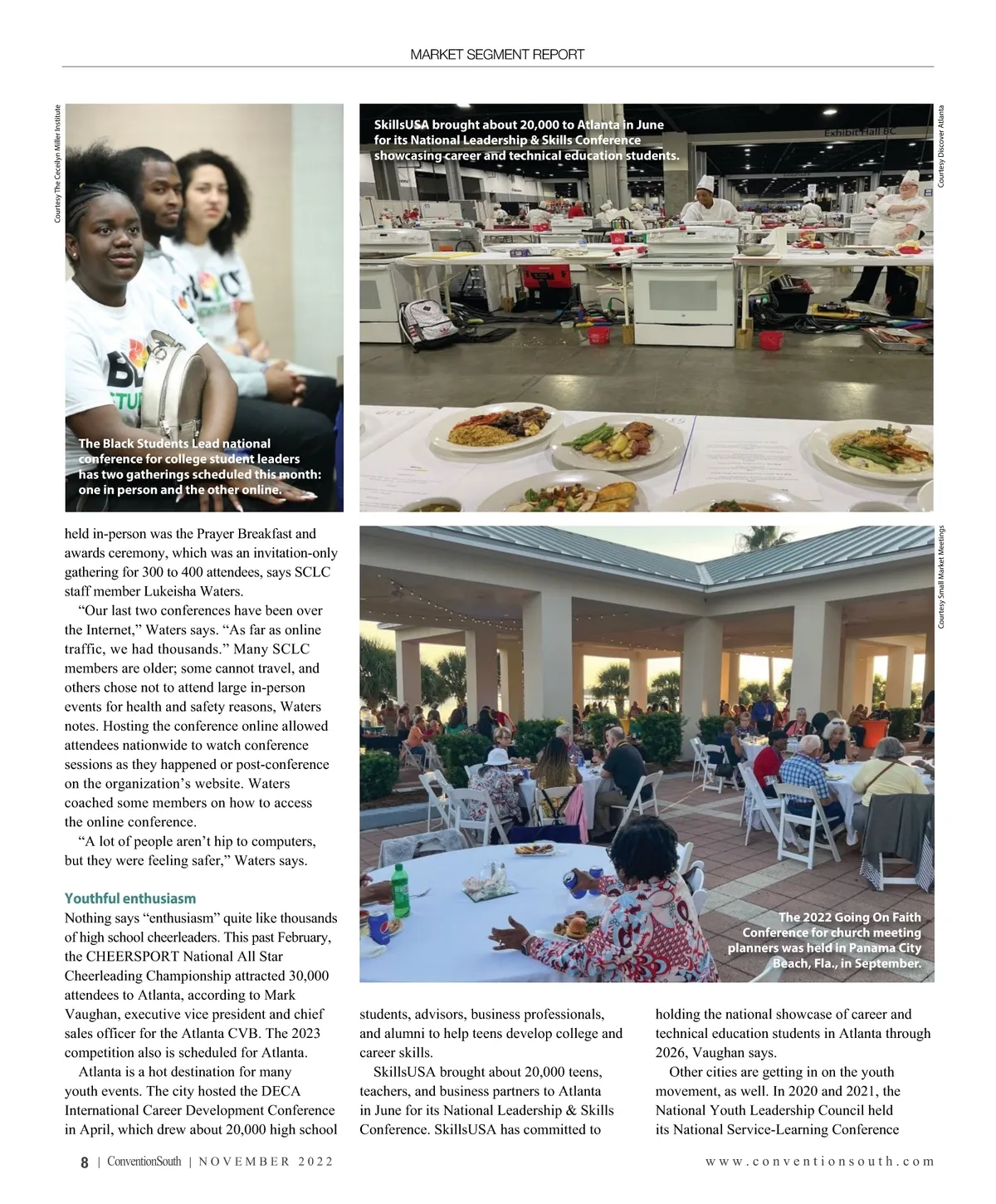 MARKET SEGMENT REPORT

Courtesy The Ceceilyn Miller Institute

The Black Students Lead national conference for college student leaders has two gatherings scheduled this month: one in person and the other online.

SkillsUSA brought about 20,000 to Atlanta in June for its National Leadership & Skills Conference showcasing career and technical education students.

Exhibit Hall BC

Courtesy Discover Atlanta

Courtesy Small Market Meetings

The 2022 Going On Faith Conference for church meeting planners was held in Panama City Beach, Fla., in September.

held in-person was the Prayer Breakfast and awards ceremony, which was an invitation-only gathering for 300 to 400 attendees, says SCLC staff member Lukeisha Waters.

“Our last two conferences have been over the Internet,” Waters says. “As far as online traffic, we had thousands.” Many SCLC members are older; some cannot travel, and others chose not to attend large in-person events for health and safety reasons, Waters notes. Hosting the conference online allowed attendees nationwide to watch conference sessions as they happened or post-conference on the organization’s website. Waters coached some members on how to access the online conference.

“A lot of people aren’t hip to computers, but they were feeling safer,” Waters says.

Youthful enthusiasm

Nothing says “enthusiasm” quite like thousands of high school cheerleaders. This past February, the CHEERSPORT National All Star Cheerleading Championship attracted 30,000 attendees to Atlanta, according to Mark Vaughan, executive vice president and chief sales officer for the Atlanta CVB. The 2023 competition also is scheduled for Atlanta.

Atlanta is a hot destination for many youth events. The city hosted the DECA International Career Development Conference in April, which drew about 20,000 high school students, advisors, business professionals, and alumni to help teens develop college and career skills.

SkillsUSA brought about 20,000 teens, teachers, and business partners to Atlanta in June for its National Leadership & Skills Conference. SkillsUSA has committed to holding the national showcase of career and technical education students in Atlanta through 2026, Vaughan says.

Other cities are getting in on the youth movement, as well. In 2020 and 2021, the National Youth Leadership Council held its National Service-Learning Conference

8 | ConventionSouth | NOVEMBER 2022

www.conventionsouth.com